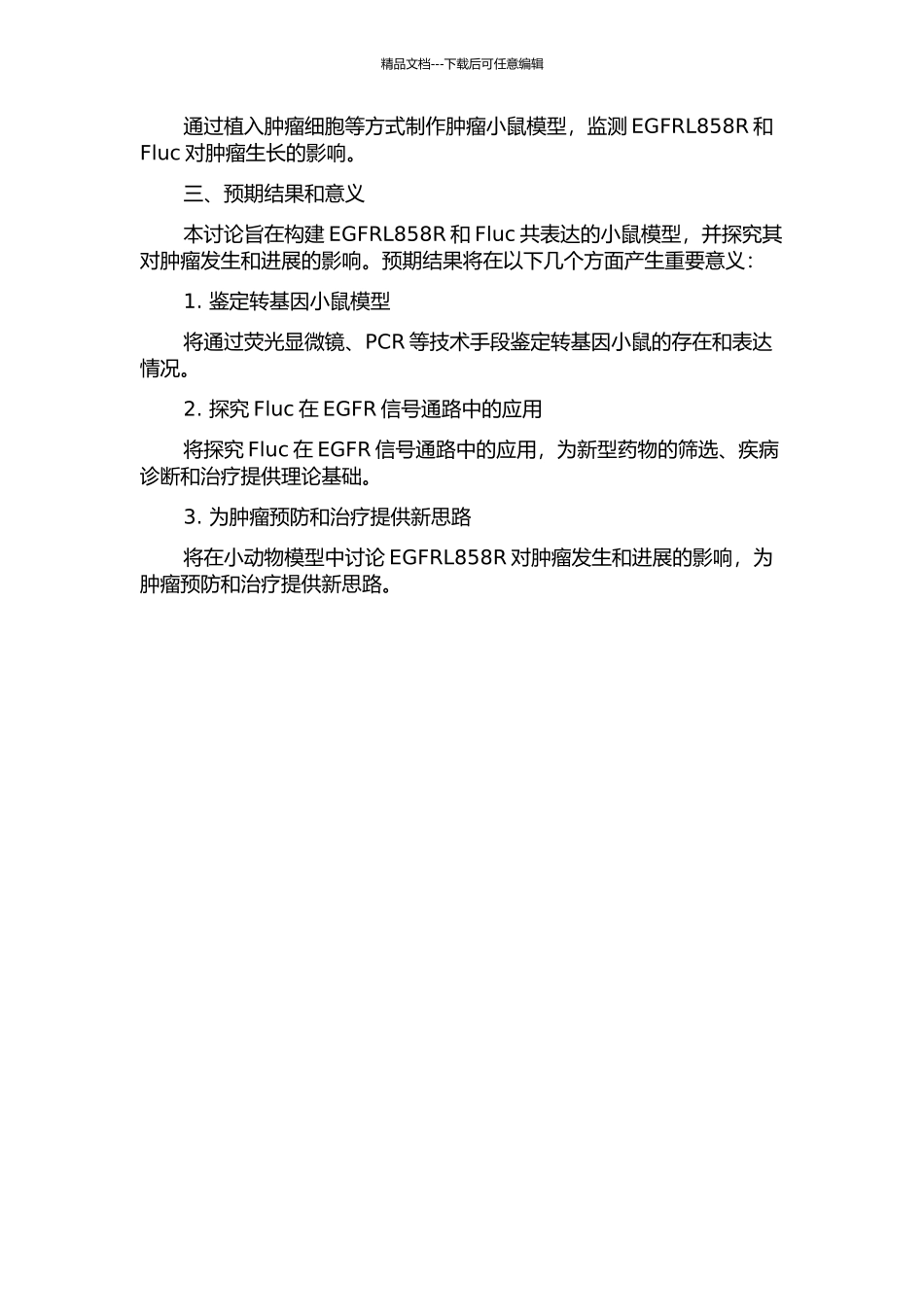 精品文档---下载后可任意编辑

通过植入肿瘤细胞等方式制作肿瘤小鼠模型，监测 EGFRL858R 和 Fluc 对肿瘤生长的影响。

三、预期结果和意义

本讨论旨在构建 EGFRL858R 和 Fluc 共表达的小鼠模型，并探究其对肿瘤发生和进展的影响。预期结果将在以下几个方面产生重要意义：

1. 鉴定转基因小鼠模型

将通过荧光显微镜、PCR 等技术手段鉴定转基因小鼠的存在和表达情况。

2. 探究 Fluc 在 EGFR 信号通路中的应用

将探究 Fluc 在 EGFR 信号通路中的应用，为新型药物的筛选、疾病诊断和治疗提供理论基础。

3. 为肿瘤预防和治疗提供新思路

将在小动物模型中讨论 EGFRL858R 对肿瘤发生和进展的影响，为肿瘤预防和治疗提供新思路。